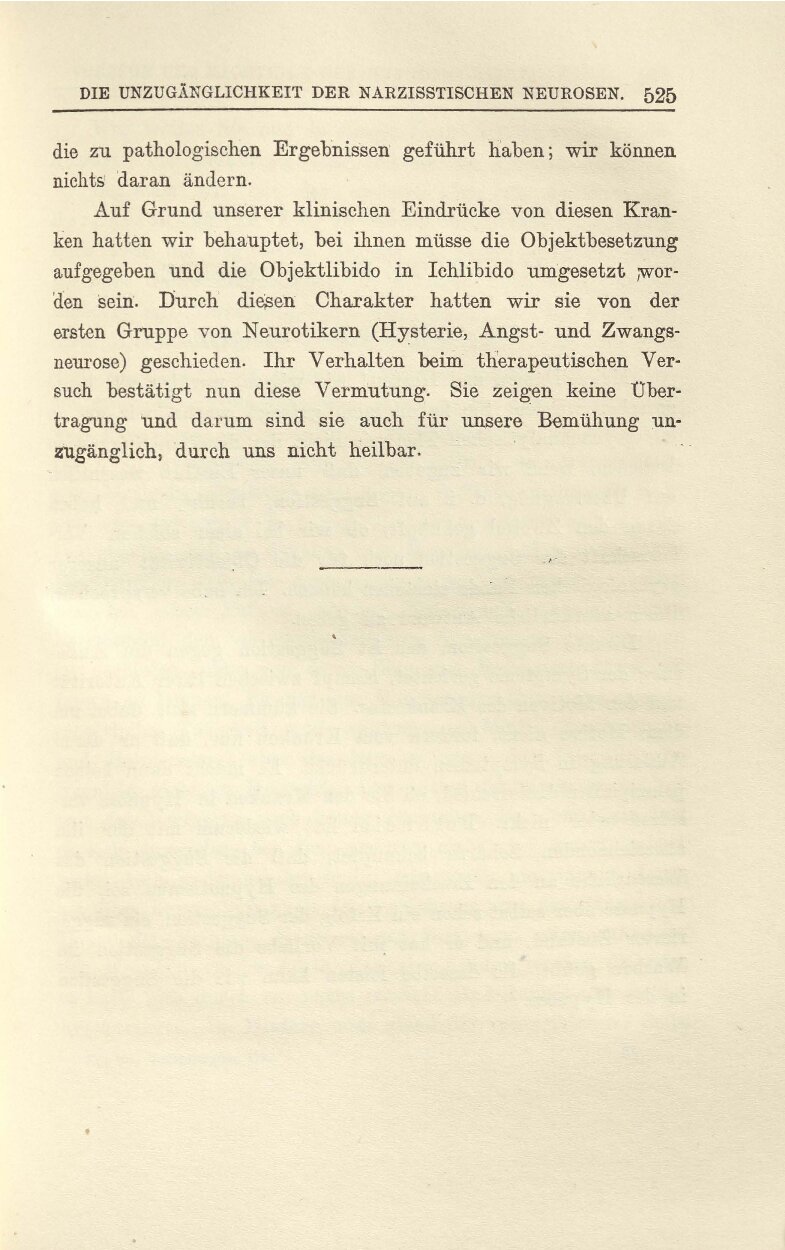 DIE UNZUGÄNGLICHKEIT DER NARZISSTISCHEN NEUROSEN. 525

die zu pathologischen Ergebnissen geführt haben; wir können nichts daran ändern.

Auf Grund unserer klinischen Eindrücke von diesen Kranken hatten wir behauptet, bei ihnen müsse die Objektbesetzung aufgegeben und die Objektlibido in Ichlibido umgesetzt worden sein. Durch diesen Charakter hatten wir sie von der ersten Gruppe von Neurotikern (Hysterie, Angst- und Zwangsneurose) geschieden. Ihr Verhalten beim therapeutischen Versuch bestätigt nun diese Vermutung. Sie zeigen keine Übertragung und darum sind sie auch für unsere Bemühung unzugänglich, durch uns nicht heilbar.